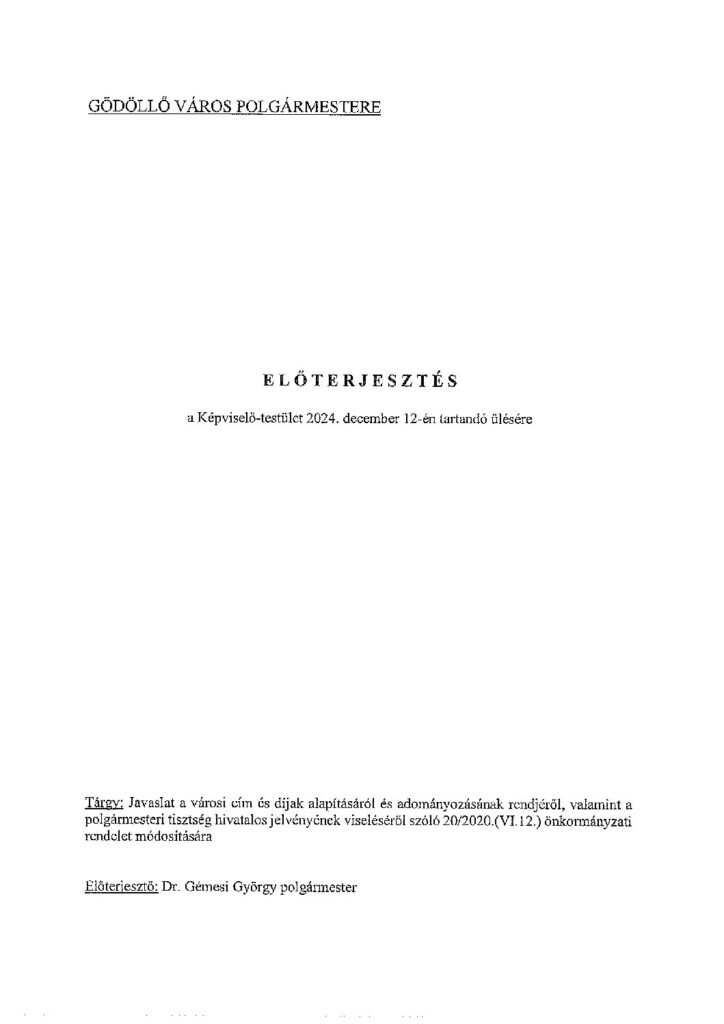 GÖDÖLLŐ VÁROS POLGÁRMESTERE

ELŐTERJESZTÉS

a Képviselő-testület 2024. december 12-én tartandó ülésére

Tárgy: Javaslat a városi cím és díjak alapításáról és adományozásának rendjéről, valamint a polgármesteri tisztség hivatalos jelvényének viseléséről szóló 20/2020.(VI.12.) önkormányzati rendelet módosítására

Előterjesztő: Dr. Gémesi György polgármester